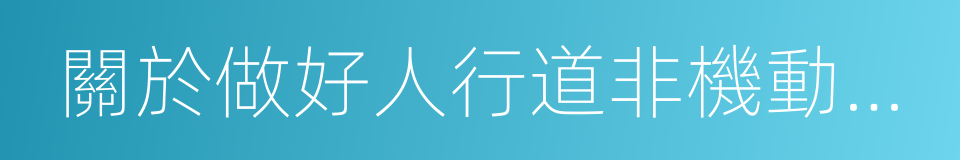 關於做好人行道非機動…